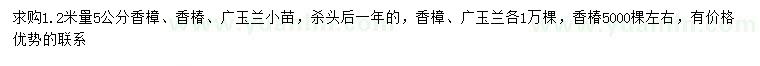 求购1.2米量5公分香樟、香椿、广玉兰小苗，杀头后一年的，香樟、广玉兰各1万棵，香椿5000棵左右，有价格优势的联系